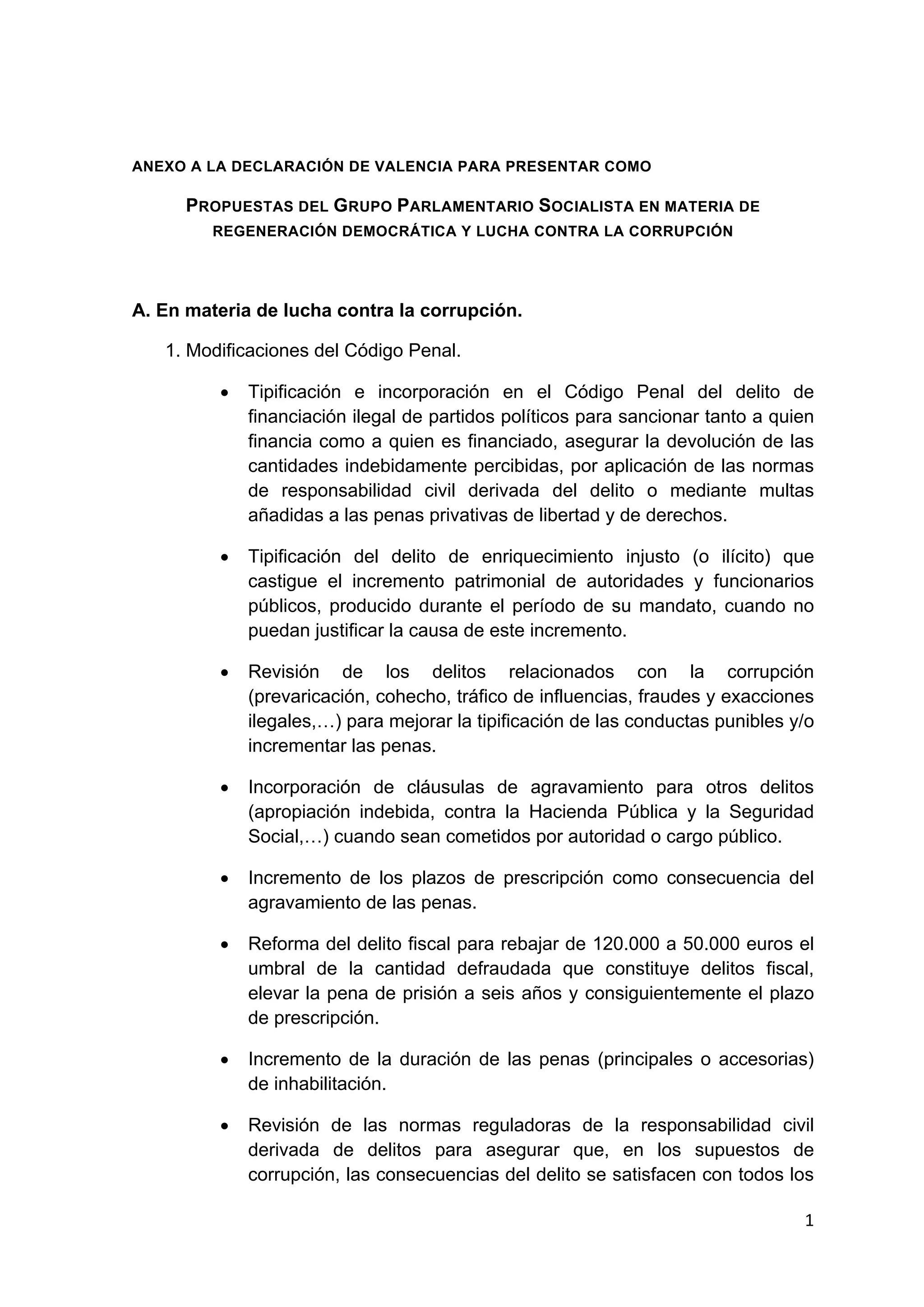 ANEXO A LA DECLARACIÓN DE VALENCIA PARA PRESENTAR COMO

PROPUESTAS DEL GRUPO PARLAMENTARIO SOCIALISTA EN MATERIA DE REGENERACIÓN DEMOCRÁTICA Y LUCHA CONTRA LA CORRUPCIÓN

A. En materia de lucha contra la corrupción.

1. Modificaciones del Código Penal.

• Tipificación e incorporación en el Código Penal del delito de financiación ilegal de partidos políticos para sancionar tanto a quien financia como a quien es financiado, asegurar la devolución de las cantidades indebidamente percibidas, por aplicación de las normas de responsabilidad civil derivada del delito o mediante multas añadidas a las penas privativas de libertad y de derechos.

• Tipificación del delito de enriquecimiento injusto (o ilícito) que castigue el incremento patrimonial de autoridades y funcionarios públicos, producido durante el período de su mandato, cuando no puedan justificar la causa de este incremento.

• Revisión de los delitos relacionados con la corrupción (prevaricación, cohecho, tráfico de influencias, fraudes y exacciones ilegales,…) para mejorar la tipificación de las conductas punibles y/o incrementar las penas.

• Incorporación de cláusulas de agravamiento para otros delitos (apropiación indebida, contra la Hacienda Pública y la Seguridad Social,…) cuando sean cometidos por autoridad o cargo público.

• Incremento de los plazos de prescripción como consecuencia del agravamiento de las penas.

• Reforma del delito fiscal para rebajar de 120.000 a 50.000 euros el umbral de la cantidad defraudada que constituye delitos fiscal, elevar la pena de prisión a seis años y consiguientemente el plazo de prescripción.

• Incremento de la duración de las penas (principales o accesorias) de inhabilitación.

• Revisión de las normas reguladoras de la responsabilidad civil derivada de delitos para asegurar que, en los supuestos de corrupción, las consecuencias del delito se satisfacen con todos los

1